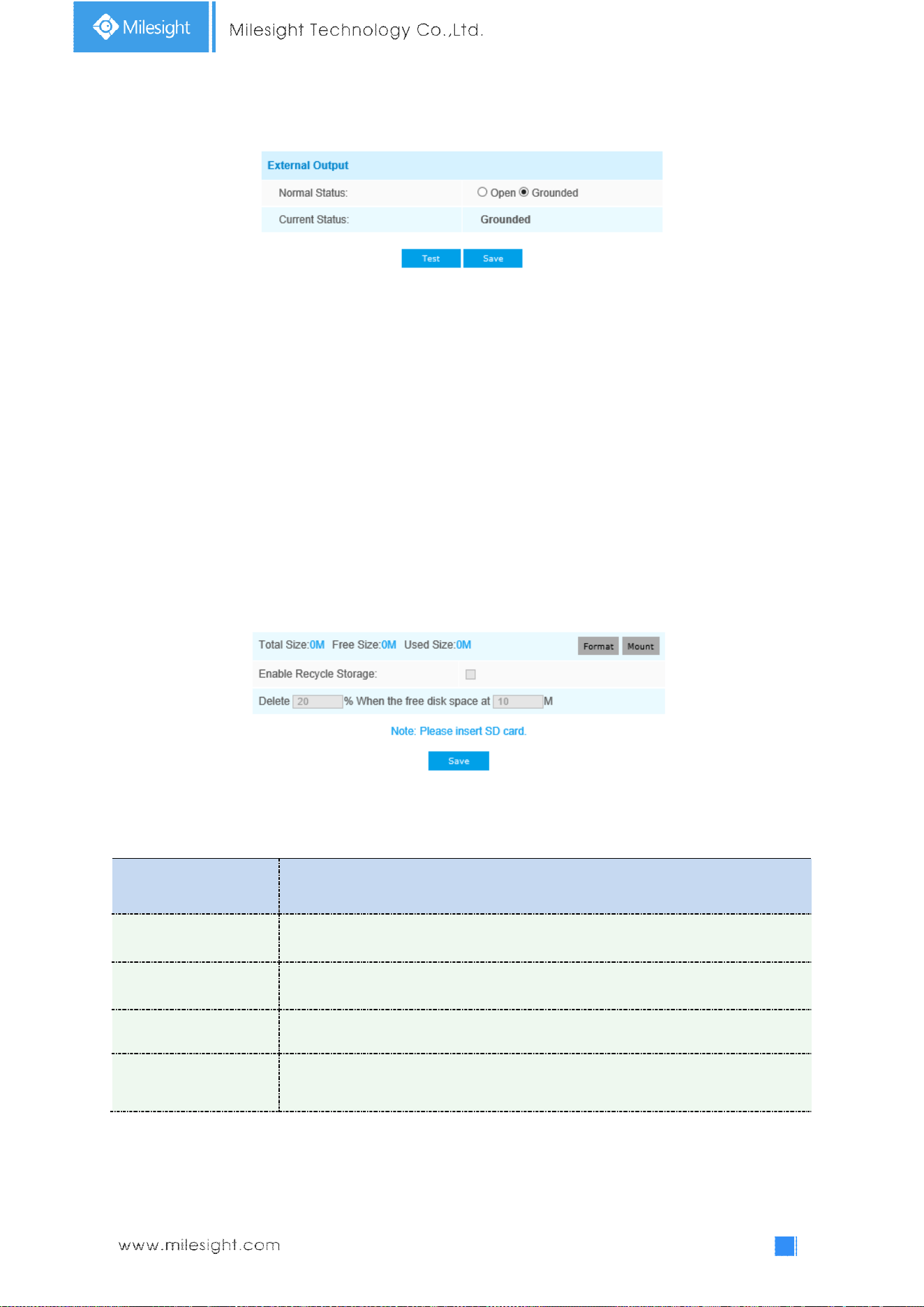 Milesight

Milesight Technology Co.,Ltd.

External Output

Normal Status: Open Grounded

Current Status: Grounded

Test Save

Total Size:0M Free Size:0M Used Size:0M Format Mount

Enable Recycle Storage:

Delete 20 % When the free disk space at 10 M

Note: Please insert SD card.

Save

www.milesight.com